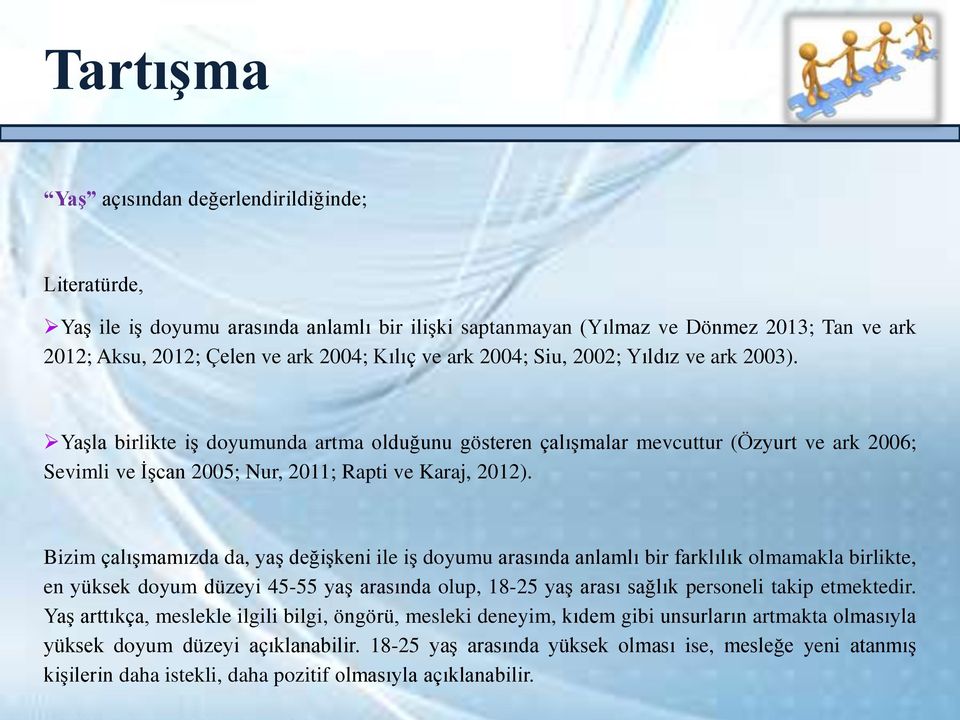 Tartışma

“Yaş” açısından değerlendirildiğinde;

Literatürde,

➢Yaş ile iş doyumu arasında anlamlı bir ilişki saptanmayan (Yılmaz ve Dönmez 2013; Tan ve ark 2012; Aksu, 2012; Çelen ve ark 2004; Kılıç ve ark 2004; Siu, 2002; Yıldız ve ark 2003).

➢Yaşla birlikte iş doyumunda artma olduğunu gösteren çalışmalar mevcuttur (Özyurt ve ark 2006; Sevimli ve İşcan 2005; Nur, 2011; Rapti ve Karaj, 2012).

Bizim çalışmamızda da, yaş değişkeni ile iş doyumu arasında anlamlı bir farklılık olmamakla birlikte, en yüksek doyum düzeyi 45-55 yaş arasında olup, 18-25 yaş arası sağlık personeli takip etmektedir. Yaş arttıkça, meslekle ilgili bilgi, öngörü, mesleki deneyim, kıdem gibi unsurların artmakta olmasıyla yüksek doyum düzeyi açıklanabilir. 18-25 yaş arasında yüksek olması ise, mesleğe yeni atanmış kişilerin daha istekli, daha pozitif olmasıyla açıklanabilir.